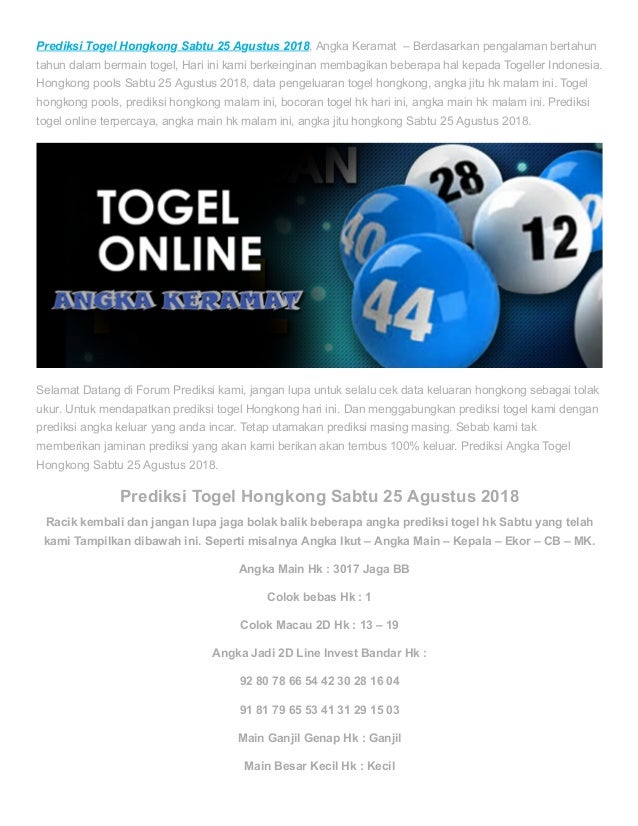 Prediksi Togel Hongkong Sabtu 25 Agustus 2018, Angka Keramat – Berdasarkan pengalaman bertahun tahun dalam bermain togel, Hari ini kami berkeinginan membagikan beberapa hal kepada Togeller Indonesia. Hongkong pools Sabtu 25 Agustus 2018, data pengeluaran togel hongkong, angka jitu hk malam ini. Togel hongkong pools, prediksi hongkong malam ini, bocoran togel hk hari ini, angka main hk malam ini. Prediksi togel online terpercaya, angka main hk malam ini, angka jitu hongkong Sabtu 25 Agustus 2018.

TOGEL ONLINE
ANGKA KERAMAT
28
12
40
44

Selamat Datang di Forum Prediksi kami, jangan lupa untuk selalu cek data keluaran hongkong sebagai tolak ukur. Untuk mendapatkan prediksi togel Hongkong hari ini. Dan menggabungkan prediksi togel kami dengan prediksi angka keluar yang anda incar. Tetap utamakan prediksi masing masing. Sebab kami tak memberikan jaminan prediksi yang akan kami berikan akan tembus 100% keluar. Prediksi Angka Togel Hongkong Sabtu 25 Agustus 2018.

Prediksi Togel Hongkong Sabtu 25 Agustus 2018

Racik kembali dan jangan lupa jaga bolak balik beberapa angka prediksi togel hk Sabtu yang telah kami Tampilkan dibawah ini. Seperti misalnya Angka Ikut – Angka Main – Kepala – Ekor – CB – MK.

Angka Main Hk : 3017 Jaga BB

Colok bebas Hk : 1

Colok Macau 2D Hk : 13 – 19

Angka Jadi 2D Line Invest Bandar Hk :

92 80 78 66 54 42 30 28 16 04

91 81 79 65 53 41 31 29 15 03

Main Ganjil Genap Hk : Ganjil

Main Besar Kecil Hk : Kecil